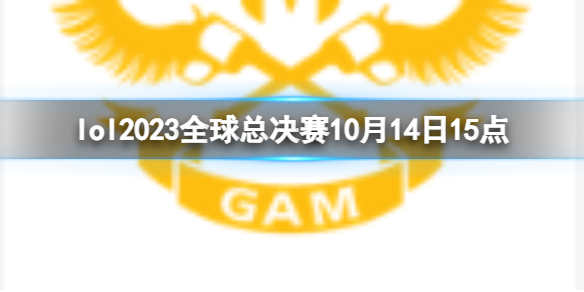 lol2023全球总决赛10月14日15点

GAM